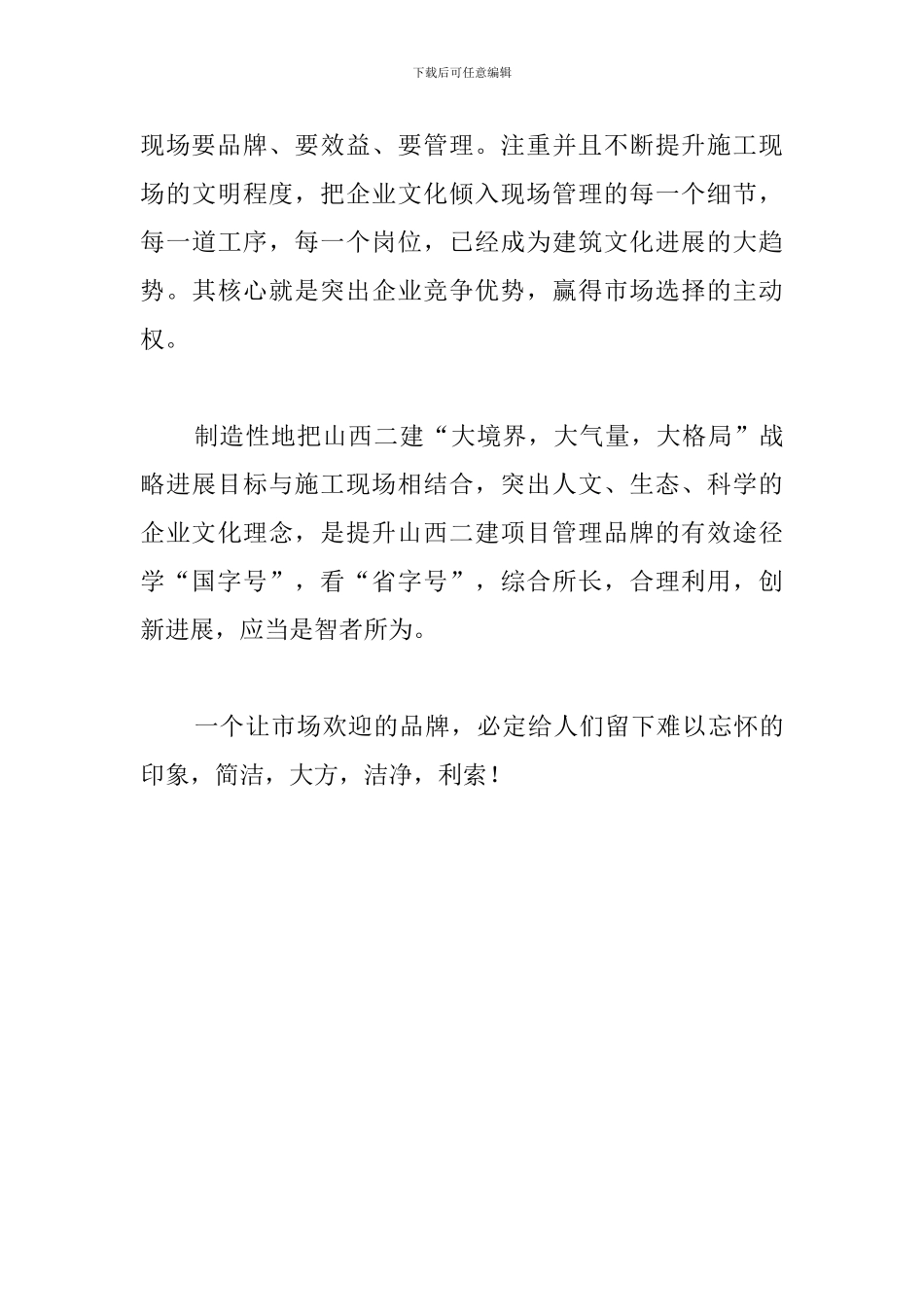 下载后可任意编辑

现场要品牌、要效益、要管理。注重并且不断提升施工现场的文明程度，把企业文化倾入现场管理的每一个细节，每一道工序，每一个岗位，已经成为建筑文化进展的大趋势。其核心就是突出企业竞争优势，赢得市场选择的主动权。

制造性地把山西二建“大境界，大气量，大格局”战略进展目标与施工现场相结合，突出人文、生态、科学的企业文化理念，是提升山西二建项目管理品牌的有效途径学“国字号”，看“省字号”，综合所长，合理利用，创新进展，应当是智者所为。

一个让市场欢迎的品牌，必定给人们留下难以忘怀的印象，简洁，大方，洁净，利索！